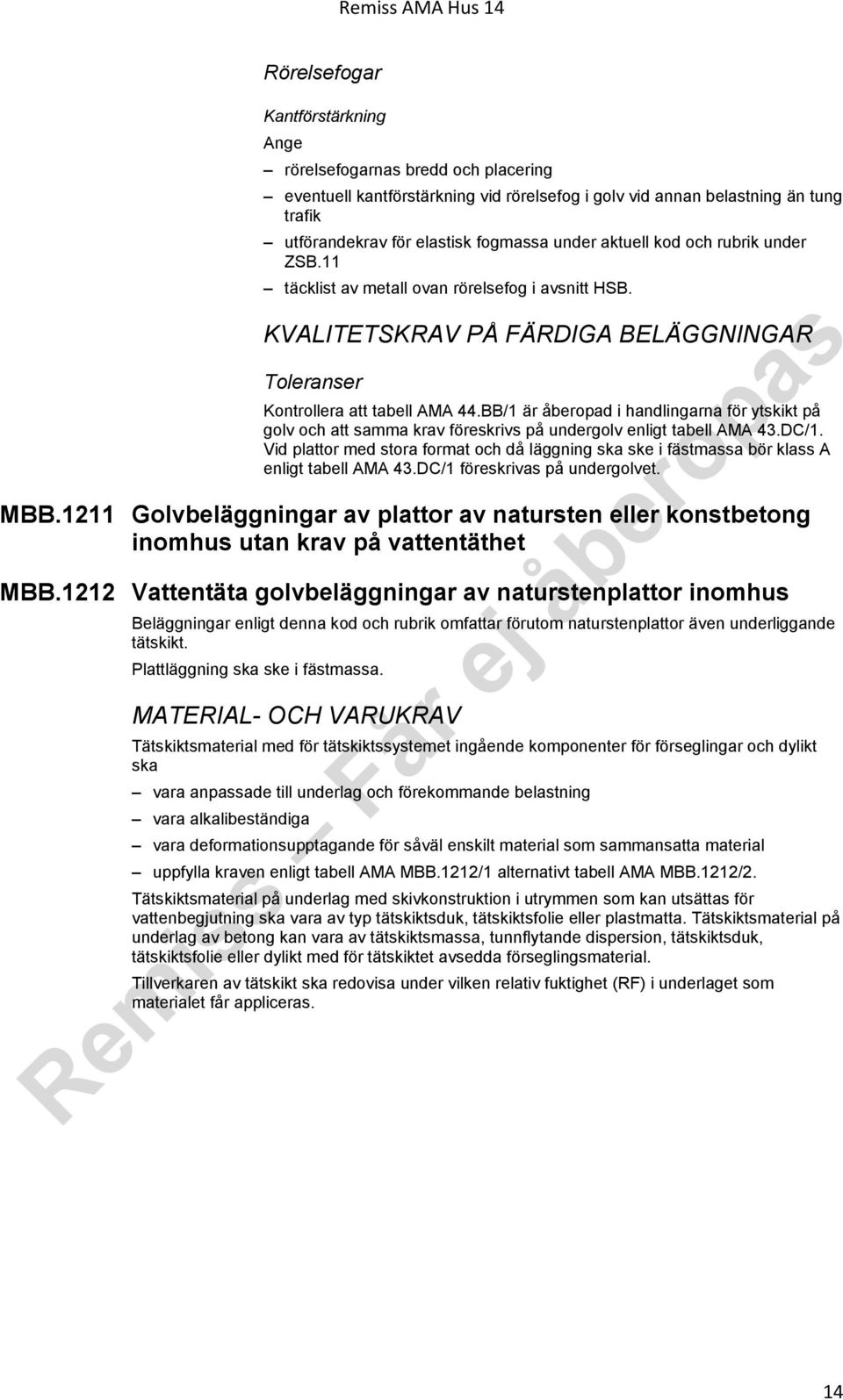 Remiss AMA Hus 14

Rörelsefogar

Kantförstärkning

Ange

– rörelsefogarnas bredd och placering

– eventuell kantförstärkning vid rörelsefog i golv vid annan belastning än tung trafik

– utförandekrav för elastisk fogmassa under aktuell kod och rubrik under ZSB.11

– täcklist av metall ovan rörelsefog i avsnitt HSB.

KVALITETSKRAV PÅ FÄRDIGA BELÄGGNINGAR

Toleranser

Kontrollera att tabell AMA 44.BB/1 är åberopad i handlingarna för ytskikt på golv och att samma krav föreskrivs på undergolv enligt tabell AMA 43.DC/1. Vid plattor med stora format och då läggning ska ske i fästmassa bör klass A enligt tabell AMA 43.DC/1 föreskrivas på undergolvet.

MBB.1211 Golvbeläggningar av plattor av natursten eller konstbetong inomhus utan krav på vattentäthet

MBB.1212 Vattentäta golvbeläggningar av naturstenplattor inomhus

Beläggningar enligt denna kod och rubrik omfattar förutom naturstenplattor även underliggande tätskikt.

Plattläggning ska ske i fästmassa.

MATERIAL- OCH VARUKRAV

Tätskiktsmaterial med för tätskiktssystemet ingående komponenter för förseglingar och dylikt ska

– vara anpassade till underlag och förekommande belastning

– vara alkalibeständiga

– vara deformationsupptagande för såväl enskilt material som sammansatta material

– uppfylla kraven enligt tabell AMA MBB.1212/1 alternativt tabell AMA MBB.1212/2.

Tätskiktsmaterial på underlag med skivkonstruktion i utrymmen som kan utsättas för vattenbegjutning ska vara av typ tätskiktsduk, tätskiktsfolie eller plastmatta. Tätskiktsmaterial på underlag av betong kan vara av tätskiktsmassa, tunnflytande dispersion, tätskiktsduk, tätskiktsfolie eller dylikt med för tätskiktet avsedda förseglingsmaterial.

Tillverkaren av tätskikt ska redovisa under vilken relativ fuktighet (RF) i underlaget som materialet får appliceras.

Remiss – Får ej åberopas

14